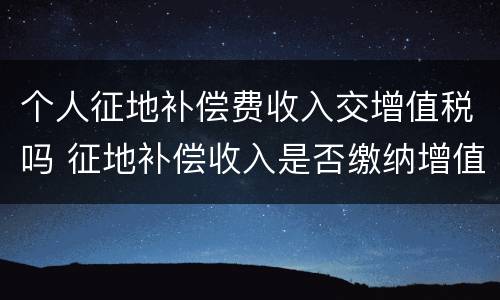 个人征地补偿费收入交增值税吗 征地补偿收入是否缴纳增值